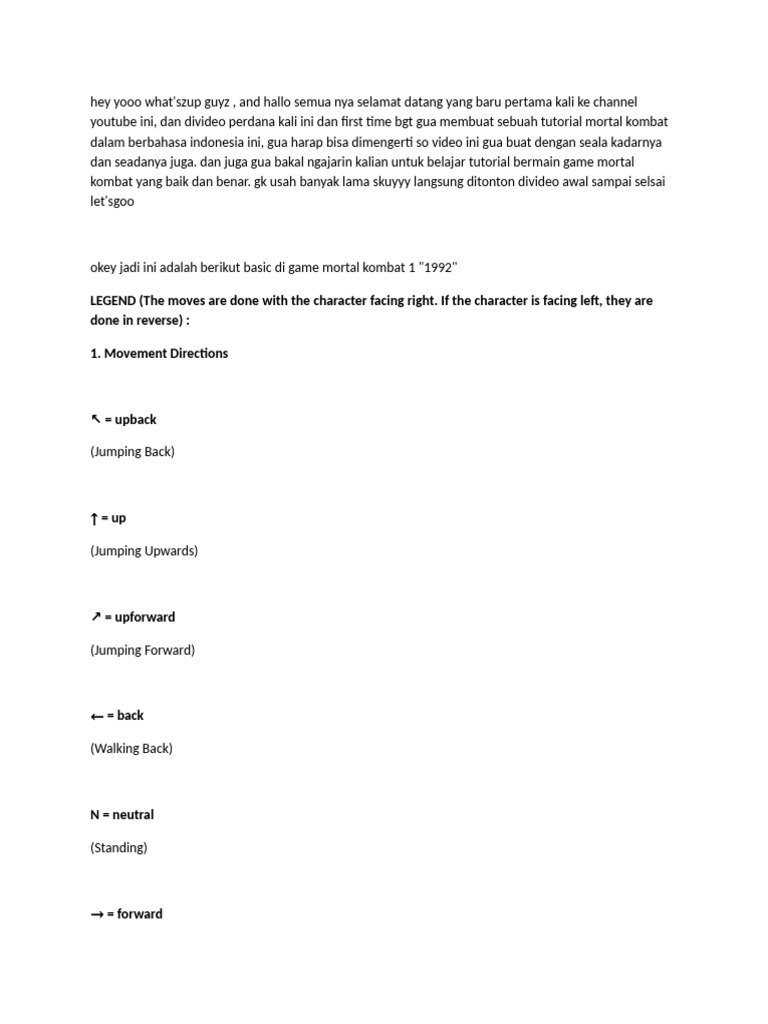 hey yooo what'szup guyz , and hallo semua nya selamat datang yang baru pertama kali ke channel youtube ini, dan divideo perdana kali ini dan first time bgt gua membuat sebuah tutorial mortal kombat dalam berbahasa indonesia ini, gua harap bisa dimengerti so video ini gua buat dengan seala kadarnya dan seadanya juga. dan juga gua bakal ngajarin kalian untuk belajar tutorial bermain game mortal kombat yang baik dan benar. gk usah banyak lama skuyyy langsung ditonton divideo awal sampai selsai let'sgoo

okey jadi ini adalah berikut basic di game mortal kombat 1 "1992"

LEGEND (The moves are done with the character facing right. If the character is facing left, they are done in reverse) :

1. Movement Directions

↖ = upback

(Jumping Back)

↑ = up

(Jumping Upwards)

↗ = upforward

(Jumping Forward)

← = back

(Walking Back)

N = neutral

(Standing)

→ = forward